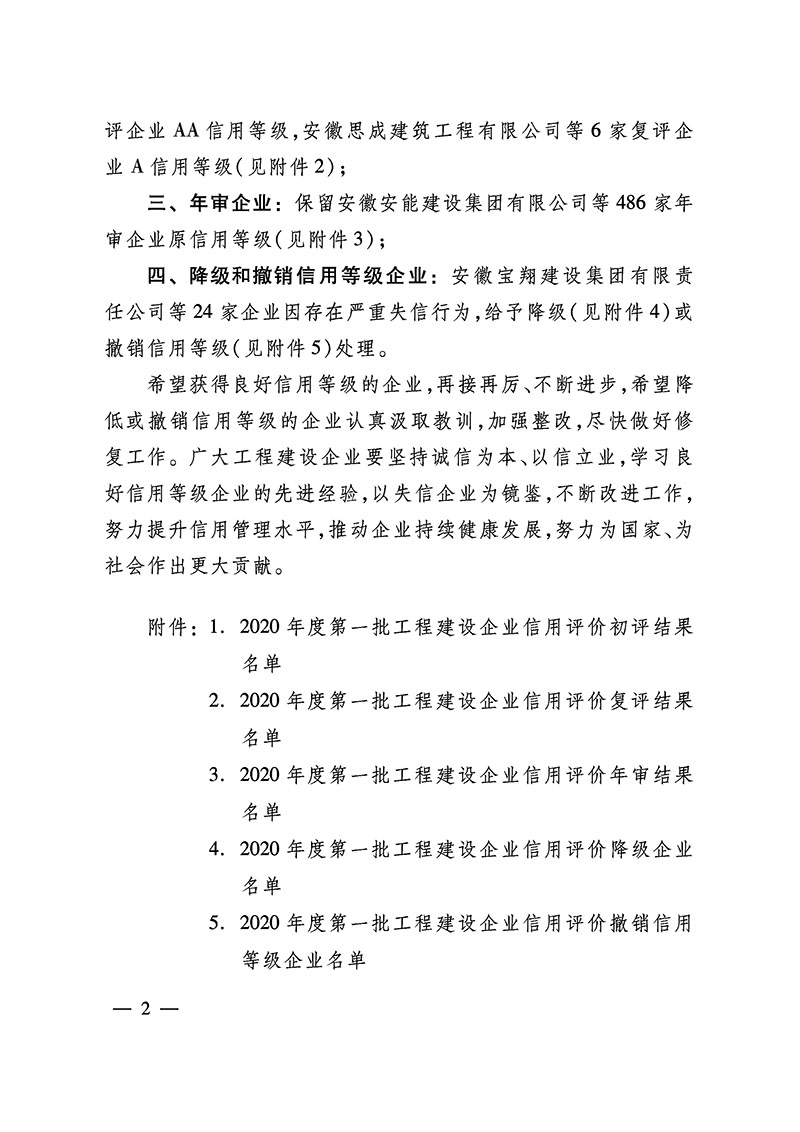 评企业 AA 信用等级，安徽思成建筑工程有限公司等 6 家复评企业 A 信用等级（见附件 2）；

三、年审企业：保留安徽安能建设集团有限公司等 486 家年审企业原信用等级（见附件 3）；

四、降级和撤销信用等级企业：安徽宝翔建设集团有限责任公司等 24 家企业因存在严重失信行为，给予降级（见附件 4）或撤销信用等级（见附件 5）处理。

希望获得良好信用等级的企业，再接再厉、不断进步，希望降低或撤销信用等级的企业认真汲取教训，加强整改，尽快做好修复工作。广大工程建设企业要坚持诚信为本、以信立业，学习良好信用等级企业的先进经验，以失信企业为镜鉴，不断改进工作，努力提升信用管理水平，推动企业持续健康发展，努力为国家、为社会作出更大贡献。

附件：1. 2020 年度第一批工程建设企业信用评价初评结果名单
2. 2020 年度第一批工程建设企业信用评价复评结果名单
3. 2020 年度第一批工程建设企业信用评价年审结果名单
4. 2020 年度第一批工程建设企业信用评价降级企业名单
5. 2020 年度第一批工程建设企业信用评价撤销信用等级企业名单

— 2 —